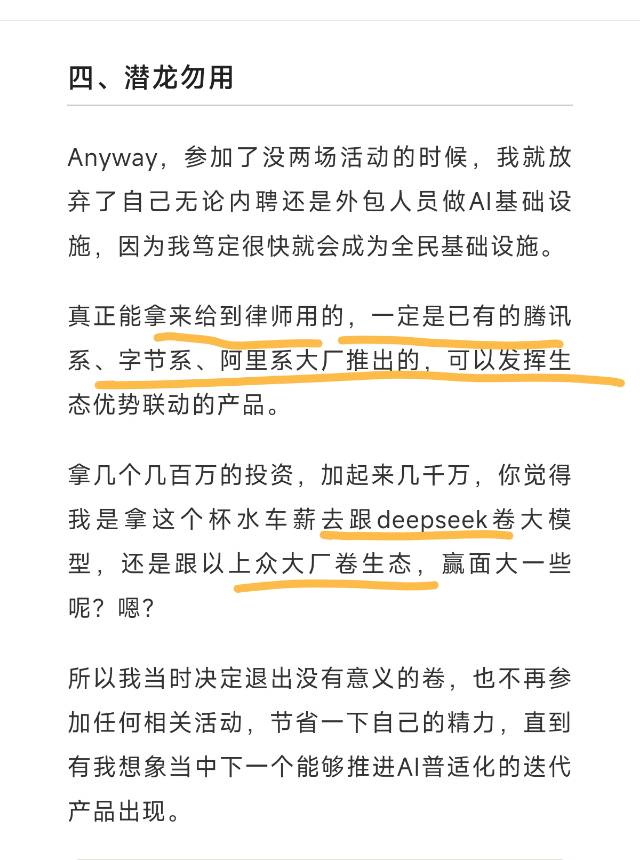 四、潜龙勿用

Anyway，参加了没两场活动的时候，我就放弃了自己无论内聘还是外包人员做AI基础设施，因为我笃定很快就会成为全民基础设施。

真正能拿来给到律师用的，一定是已有的腾讯系、字节系、阿里系大厂推出的，可以发挥生态优势联动的产品。

拿几个几百万的投资，加起来几千万，你觉得我是拿这个杯水车薪去跟deepseek卷大模型，还是跟以上众大厂卷生态，赢面大一些呢？嗯？

所以我当时决定退出没有意义的卷，也不再参加任何相关活动，节省一下自己的精力，直到有我想象当中下一个能够推进AI普适化的迭代产品出现。